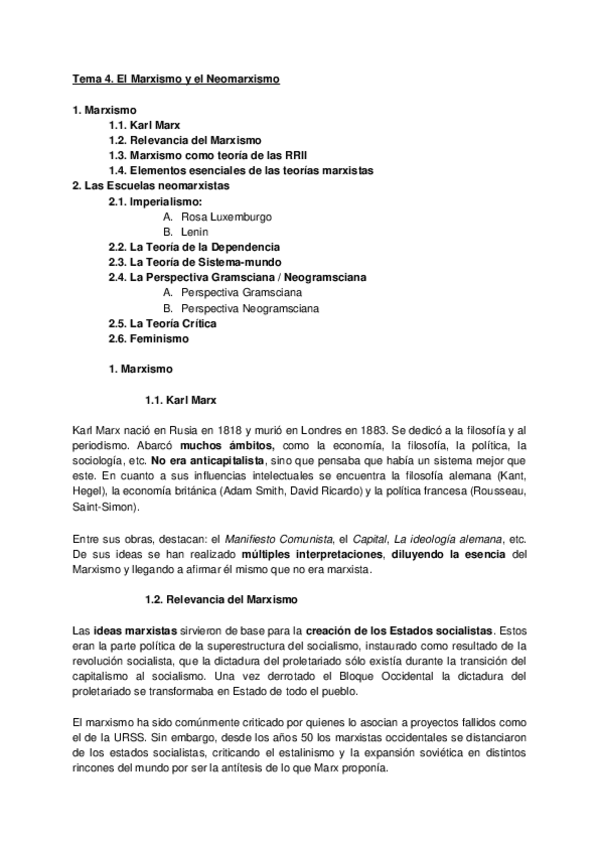 Tema 4. El Marxismo y el Neomarxismo

1. Marxismo
1.1. Karl Marx
1.2. Relevancia del Marxismo
1.3. Marxismo como teoría de las RRII
1.4. Elementos esenciales de las teorías marxistas
2. Las Escuelas neomarxistas
2.1. Imperialismo:
A. Rosa Luxemburgo
B. Lenin
2.2. La Teoría de la Dependencia
2.3. La Teoría de Sistema-mundo
2.4. La Perspectiva Gramsciana / Neogramsciana
A. Perspectiva Gramsciana
B. Perspectiva Neogramsciana
2.5. La Teoría Crítica
2.6. Feminismo

1. Marxismo

1.1. Karl Marx

Karl Marx nació en Rusia en 1818 y murió en Londres en 1883. Se dedicó a la filosofía y al periodismo. Abarcó muchos ámbitos, como la economía, la filosofía, la política, la sociología, etc. No era anticapitalista, sino que pensaba que había un sistema mejor que este. En cuanto a sus influencias intelectuales se encuentra la filosofía alemana (Kant, Hegel), la economía británica (Adam Smith, David Ricardo) y la política francesa (Rousseau, Saint-Simon).

Entre sus obras, destacan: el Manifiesto Comunista, el Capital, La ideología alemana, etc. De sus ideas se han realizado múltiples interpretaciones, diluyendo la esencia del Marxismo y llegando a afirmar él mismo que no era marxista.

1.2. Relevancia del Marxismo

Las ideas marxistas sirvieron de base para la creación de los Estados socialistas. Estos eran la parte política de la superestructura del socialismo, instaurado como resultado de la revolución socialista, que la dictadura del proletariado sólo existía durante la transición del capitalismo al socialismo. Una vez derrotado el Bloque Occidental la dictadura del proletariado se transformaba en Estado de todo el pueblo.

El marxismo ha sido comúnmente criticado por quienes lo asocian a proyectos fallidos como el de la URSS. Sin embargo, desde los años 50 los marxistas occidentales se distanciaron de los estados socialistas, criticando el estalinismo y la expansión soviética en distintos rincones del mundo por ser la antítesis de lo que Marx proponía.